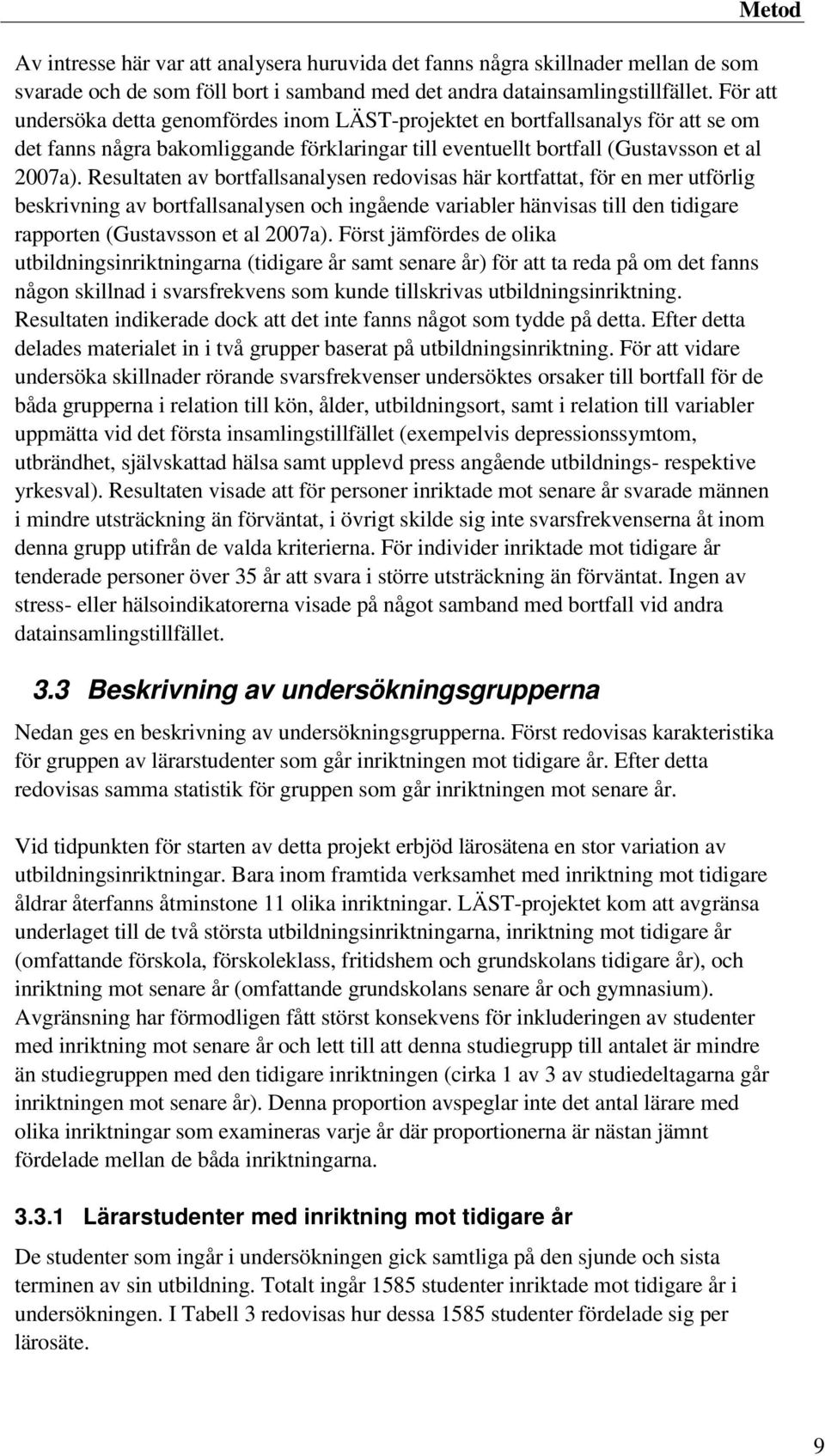 Metod

Av intresse här var att analysera huruvida det fanns några skillnader mellan de som svarade och de som föll bort i samband med det andra datainsamlingstillfället. För att undersöka detta genomfördes inom LÄST-projektet en bortfallsanalys för att se om det fanns några bakomliggande förklaringar till eventuellt bortfall (Gustavsson et al 2007a). Resultaten av bortfallsanalysen redovisas här kortfattat, för en mer utförlig beskrivning av bortfallsanalysen och ingående variabler hänvisas till den tidigare rapporten (Gustavsson et al 2007a). Först jämfördes de olika utbildningsinriktningarna (tidigare år samt senare år) för att ta reda på om det fanns någon skillnad i svarsfrekvens som kunde tillskrivas utbildningsinriktning. Resultaten indikerade dock att det inte fanns något som tydde på detta. Efter detta delades materialet in i två grupper baserat på utbildningsinriktning. För att vidare undersöka skillnader rörande svarsfrekvenser undersöktes orsaker till bortfall för de båda grupperna i relation till kön, ålder, utbildningsort, samt i relation till variabler uppmätta vid det första insamlingstillfället (exempelvis depressionssymtom, utbrändhet, självskattad hälsa samt upplevd press angående utbildnings- respektive yrkesval). Resultaten visade att för personer inriktade mot senare år svarade männen i mindre utsträckning än förväntat, i övrigt skilde sig inte svarsfrekvenserna åt inom denna grupp utifrån de valda kriterierna. För individer inriktade mot tidigare år tenderade personer över 35 år att svara i större utsträckning än förväntat. Ingen av stress- eller hälsoindikatorerna visade på något samband med bortfall vid andra datainsamlingstillfället.

3.3 Beskrivning av undersökningsgrupperna

Nedan ges en beskrivning av undersökningsgrupperna. Först redovisas karakteristika för gruppen av lärarstudenter som går inriktningen mot tidigare år. Efter detta redovisas samma statistik för gruppen som går inriktningen mot senare år.

Vid tidpunkten för starten av detta projekt erbjöd lärosätena en stor variation av utbildningsinriktningar. Bara inom framtida verksamhet med inriktning mot tidigare åldrar återfanns åtminstone 11 olika inriktningar. LÄST-projektet kom att avgränsa underlaget till de två största utbildningsinriktningarna, inriktning mot tidigare år (omfattande förskola, förskoleklass, fritidshem och grundskolans tidigare år), och inriktning mot senare år (omfattande grundskolans senare år och gymnasium). Avgränsning har förmodligen fått störst konsekvens för inkluderingen av studenter med inriktning mot senare år och lett till att denna studiegrupp till antalet är mindre än studiegruppen med den tidigare inriktningen (cirka 1 av 3 av studiedeltagarna går inriktningen mot senare år). Denna proportion avspeglar inte det antal lärare med olika inriktningar som examineras varje år där proportionerna är nästan jämnt fördelade mellan de båda inriktningarna.

3.3.1 Lärarstudenter med inriktning mot tidigare år

De studenter som ingår i undersökningen gick samtliga på den sjunde och sista terminen av sin utbildning. Totalt ingår 1585 studenter inriktade mot tidigare år i undersökningen. I Tabell 3 redovisas hur dessa 1585 studenter fördelade sig per lärosäte.

9